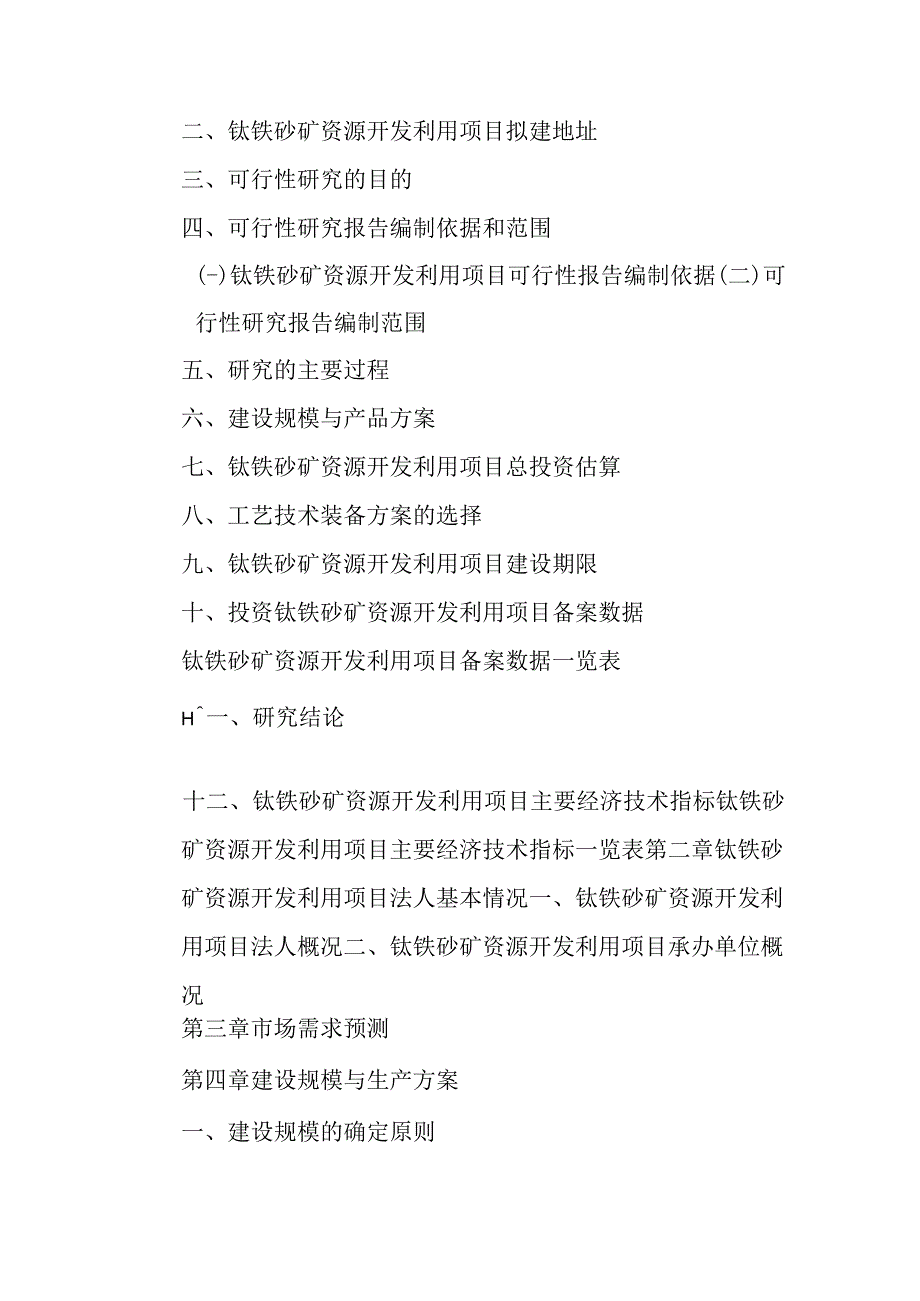 二、钛铁砂矿资源开发利用项目拟建地址

三、可行性研究的目的

四、可行性研究报告编制依据和范围

(-)钛铁砂矿资源开发利用项目可行性报告编制依据(二)可行性研究报告编制范围

五、研究的主要过程

六、建设规模与产品方案

七、钛铁砂矿资源开发利用项目总投资估算

八、工艺技术装备方案的选择

九、钛铁砂矿资源开发利用项目建设期限

十、投资钛铁砂矿资源开发利用项目备案数据

钛铁砂矿资源开发利用项目备案数据一览表

H^一、研究结论

十二、钛铁砂矿资源开发利用项目主要经济技术指标钛铁砂矿资源开发利用项目主要经济技术指标一览表第二章钛铁砂矿资源开发利用项目法人基本情况一、钛铁砂矿资源开发利用项目法人概况二、钛铁砂矿资源开发利用项目承办单位概况

第三章市场需求预测

第四章建设规模与生产方案

一、建设规模的确定原则